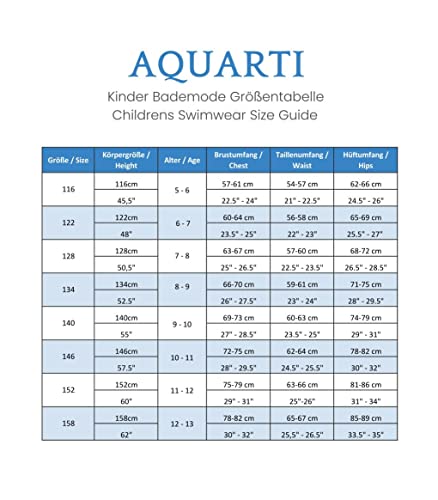 AQUARTI

Kinder Bademode Größentabelle
Childrens Swimwear Size Guide

| Größe / Size | Körpergröße / Height | Alter / Age | Brustumfang / Chest | Taillenumfang / Waist | Hüftumfang / Hips |
|---|---|---|---|---|---|
| 116 | 116cm | 5 - 6 | 57-61 cm | 54-57 cm | 62-66 cm |
| | 45,5" | | 22.5" - 24" | 21" - 22.5" | 24.5" - 26" |
| 122 | 122cm | 6 - 7 | 60-64 cm | 56-58 cm | 65-69 cm |
| | 48" | | 23.5" - 25" | 22" - 23" | 25.5" - 27" |
| 128 | 128cm | 7 - 8 | 63-67 cm | 57-60 cm | 68-72 cm |
| | 50,5" | | 25" - 26.5" | 22.5" - 23.5" | 26.5" - 28.5" |
| 134 | 134cm | 8 - 9 | 66-70 cm | 59-61 cm | 71-75 cm |
| | 52.5" | | 26" - 27.5" | 23" - 24" | 28" - 29.5" |
| 140 | 140cm | 9 - 10 | 69-73 cm | 60-63 cm | 74-79 cm |
| | 55" | | 27" - 28.5" | 23.5" - 25" | 29" - 31" |
| 146 | 146cm | 10 - 11 | 72-75 cm | 62-64 cm | 78-82 cm |
| | 57.5" | | 28" - 29.5" | 24.5" - 25.5" | 30" - 32" |
| 152 | 152cm | 11 - 12 | 75-79 cm | 63-66 cm | 81-86 cm |
| | 60" | | 29" - 31" | 25"-26" | 31" - 34" |
| 158 | 158cm | 12 - 13 | 78-82 cm | 65-67 cm | 85-89 cm |
| | 62" | | 30" - 32" | 25,5" - 26.5" | 33.5" - 35" |